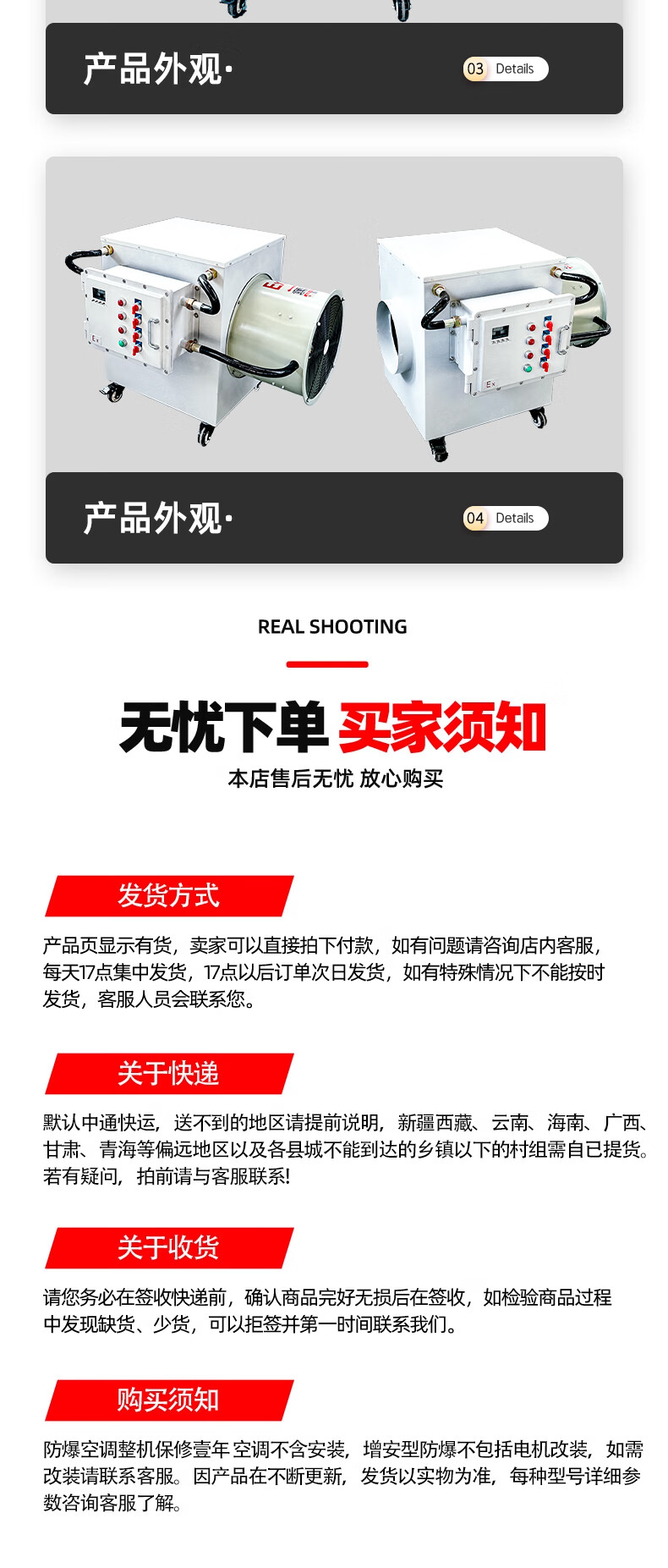 产品外观·

03 Details

产品外观·

04 Details

REAL SHOOTING

无忧下单 买家须知

本店售后无忧 放心购买

发货方式

产品页显示有货，卖家可以直接拍下付款，如有问题请咨询店内客服，每天17点集中发货，17点以后订单次日发货，如有特殊情况下不能按时发货，客服人员会联系您。

关于快递

默认中通快运，送不到的地区请提前说明，新疆西藏、云南、海南、广西、甘肃、青海等偏远地区以及各县城不能到达的乡镇以下的村组需自已提货。若有疑问，拍前请与客服联系!

关于收货

请您务必在签收快递前，确认商品完好无损后在签收，如检验商品过程中发现缺货、少货，可以拒签并第一时间联系我们。

购买须知

防爆空调整机保修壹年 空调不含安装，增安型防爆不包括电机改装，如需改装请联系客服。因产品在不断更新，发货以实物为准，每种型号详细参数咨询客服了解。